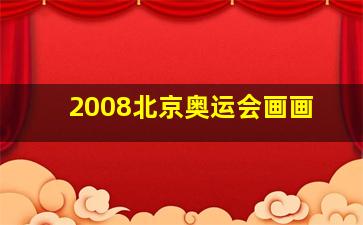 2008北京奥运会画画